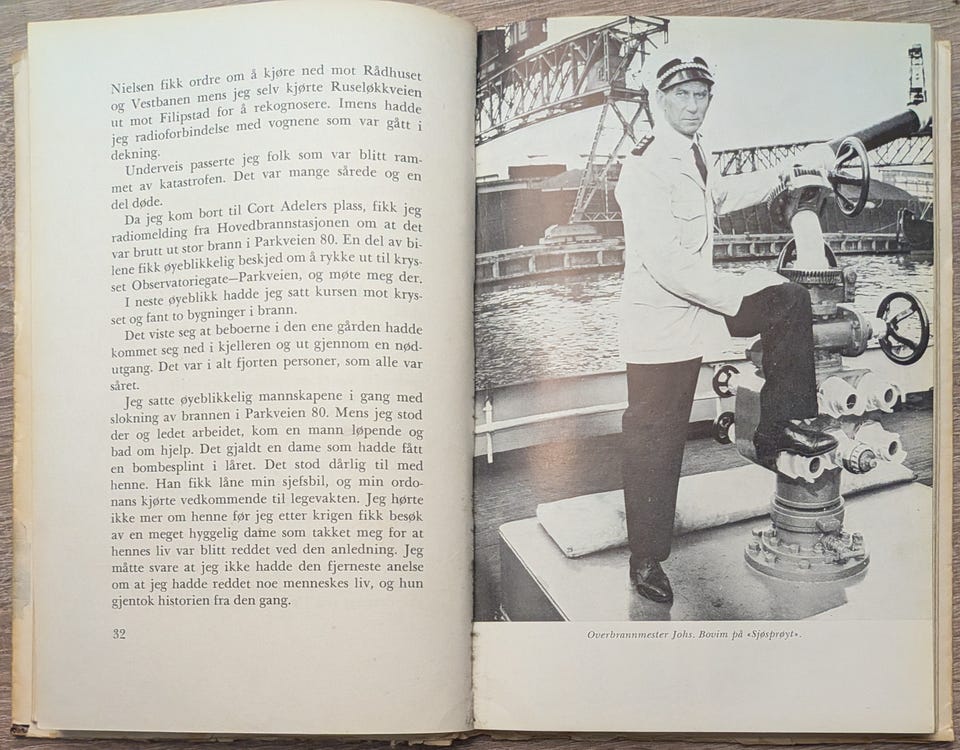 Nielsen fikk ordre om å kjøre ned mot Rådhuset og Vestbanen mens jeg selv kjørte Ruseløkkveien ut mot Filipstad for å rekognosere. Imens hadde jeg radioforbindelse med vognene som var gått i dekning.

Underveis passerte jeg folk som var blitt rammet av katastrofen. Det var mange sårede og en del døde.

Da jeg kom bort til Cort Adelers plass, fikk jeg radiomelding fra Hovedbrannstasjonen om at det var brutt ut stor brann i Parkveien 80. En del av bilene fikk øyeblikkelig beskjed om å rykke ut til krysset Observatoriegate—Parkveien, og møte meg der.

I neste øyeblikk hadde jeg satt kursen mot krysset og fant to bygninger i brann.

Det viste seg at beboerne i den ene gården hadde kommet seg ned i kjelleren og ut gjennom en nødutgang. Det var i alt fjorten personer, som alle var såret.

Jeg satte øyeblikkelig mannskapene i gang med slokning av brannen i Parkveien 80. Mens jeg stod der og ledet arbeidet, kom en mann løpende og bad om hjelp. Det gjaldt en dame som hadde fått en bombesplint i låret. Det stod dårlig til med henne. Han fikk låne min sjefsbil, og min ordonans kjørte vedkommende til legevakten. Jeg hørte ikke mer om henne før jeg etter krigen fikk besøk av en meget hyggelig dame som takket meg for at hennes liv var blitt reddet ved den anledning. Jeg måtte svare at jeg ikke hadde den fjerneste anelse om at jeg hadde reddet noe menneskes liv, og hun gjentok historien fra den gang.

32

Overbrannmester Johs. Bovim på «Sjøsprøyt».